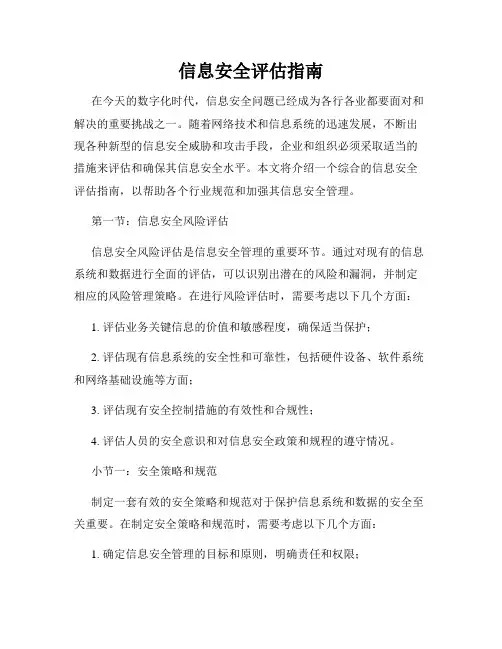 信息安全评估指南

在今天的数字化时代，信息安全问题已经成为各行各业都要面对和解决的重要挑战之一。随着网络技术和信息系统的迅速发展，不断出现各种新型的信息安全威胁和攻击手段，企业和组织必须采取适当的措施来评估和确保其信息安全水平。本文将介绍一个综合的信息安全评估指南，以帮助各个行业规范和加强其信息安全管理。

第一节：信息安全风险评估

信息安全风险评估是信息安全管理的重要环节。通过对现有的信息系统和数据进行全面的评估，可以识别出潜在的风险和漏洞，并制定相应的风险管理策略。在进行风险评估时，需要考虑以下几个方面：

1. 评估业务关键信息的价值和敏感程度，确保适当保护；

2. 评估现有信息系统的安全性和可靠性，包括硬件设备、软件系统和网络基础设施等方面；

3. 评估现有安全控制措施的有效性和合规性；

4. 评估人员的安全意识和对信息安全政策和规程的遵守情况。

小节一：安全策略和规范

制定一套有效的安全策略和规范对于保护信息系统和数据的安全至关重要。在制定安全策略和规范时，需要考虑以下几个方面：

1. 确定信息安全管理的目标和原则，明确责任和权限；